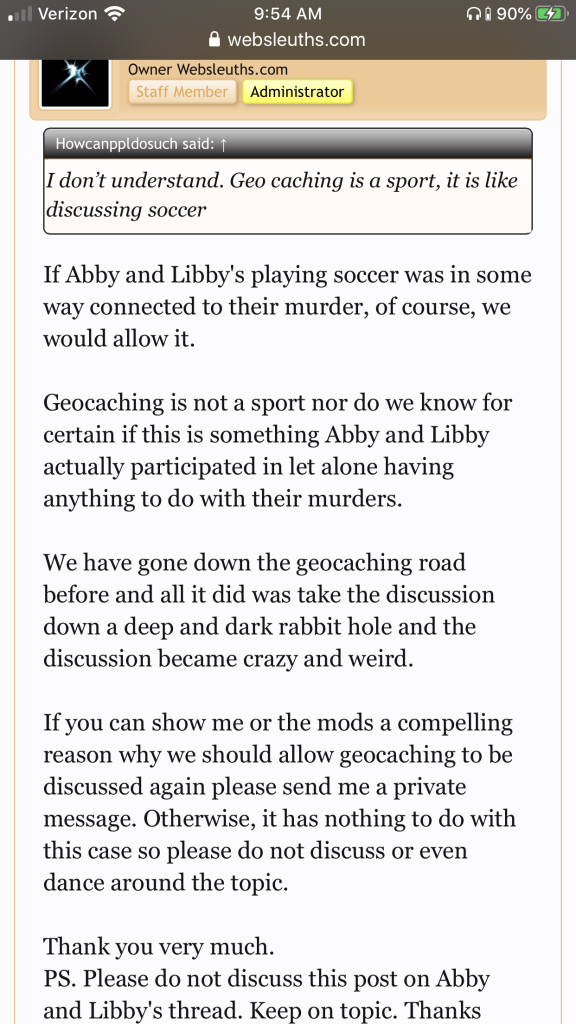 Verizon 9:54 AM 90%
websleuths.com

Owner Websleuths.com
Staff Member Administrator

Howcanppldosuch said: ↑
I don't understand. Geo caching is a sport, it is like discussing soccer

If Abby and Libby's playing soccer was in some way connected to their murder, of course, we would allow it.

Geocaching is not a sport nor do we know for certain if this is something Abby and Libby actually participated in let alone having anything to do with their murders.

We have gone down the geocaching road before and all it did was take the discussion down a deep and dark rabbit hole and the discussion became crazy and weird.

If you can show me or the mods a compelling reason why we should allow geocaching to be discussed again please send me a private message. Otherwise, it has nothing to do with this case so please do not discuss or even dance around the topic.

Thank you very much.
PS. Please do not discuss this post on Abby and Libby's thread. Keep on topic. Thanks